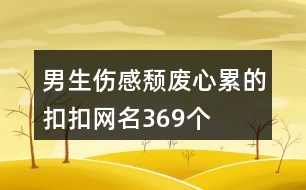 男生伤感颓废心累的扣扣网名369个